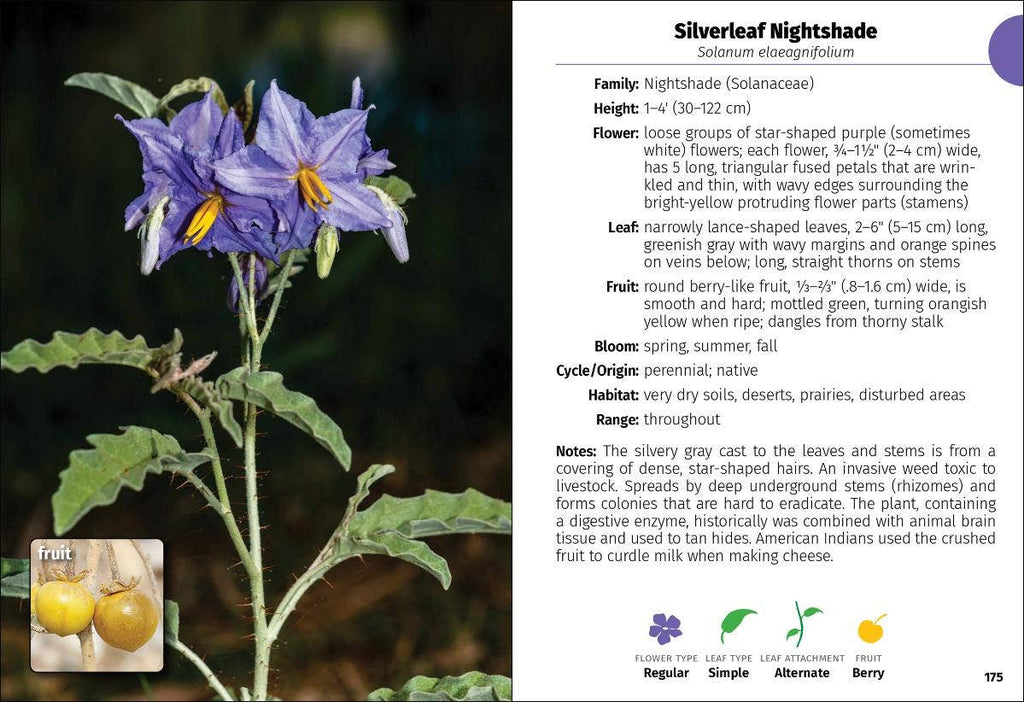 fruit

Silverleaf Nightshade
Solanum elaeagnifolium

Family: Nightshade (Solanaceae)

Height: 1–4' (30–122 cm)

Flower: loose groups of star-shaped purple (sometimes white) flowers; each flower, ¾–1½" (2–4 cm) wide, has 5 long, triangular fused petals that are wrinkled and thin, with wavy edges surrounding the bright-yellow protruding flower parts (stamens)

Leaf: narrowly lance-shaped leaves, 2–6" (5–15 cm) long, greenish gray with wavy margins and orange spines on veins below; long, straight thorns on stems

Fruit: round berry-like fruit, ⅓–⅔" (.8–1.6 cm) wide, is smooth and hard; mottled green, turning orangish yellow when ripe; dangles from thorny stalk

Bloom: spring, summer, fall

Cycle/Origin: perennial; native

Habitat: very dry soils, deserts, prairies, disturbed areas

Range: throughout

Notes: The silvery gray cast to the leaves and stems is from a covering of dense, star-shaped hairs. An invasive weed toxic to livestock. Spreads by deep underground stems (rhizomes) and forms colonies that are hard to eradicate. The plant, containing a digestive enzyme, historically was combined with animal brain tissue and used to tan hides. American Indians used the crushed fruit to curdle milk when making cheese.

FLOWER TYPE Regular
LEAF TYPE Simple
LEAF ATTACHMENT Alternate
FRUIT Berry

175